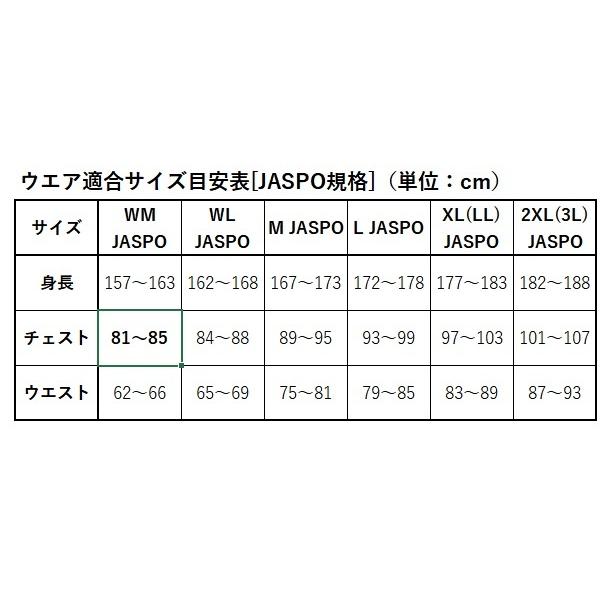 ウエア適合サイズ目安表[JASPO規格]（単位：cm）

| サイズ | WM JASPO | WL JASPO | M JASPO | L JASPO | XL(LL) JASPO | 2XL(3L) JASPO |
|---|---|---|---|---|---|---|
| 身長 | 157～163 | 162～168 | 167～173 | 172～178 | 177～183 | 182～188 |
| チェスト | 81～85 | 84～88 | 89～95 | 93～99 | 97～103 | 101～107 |
| ウエスト | 62～66 | 65～69 | 75～81 | 79～85 | 83～89 | 87～93 |